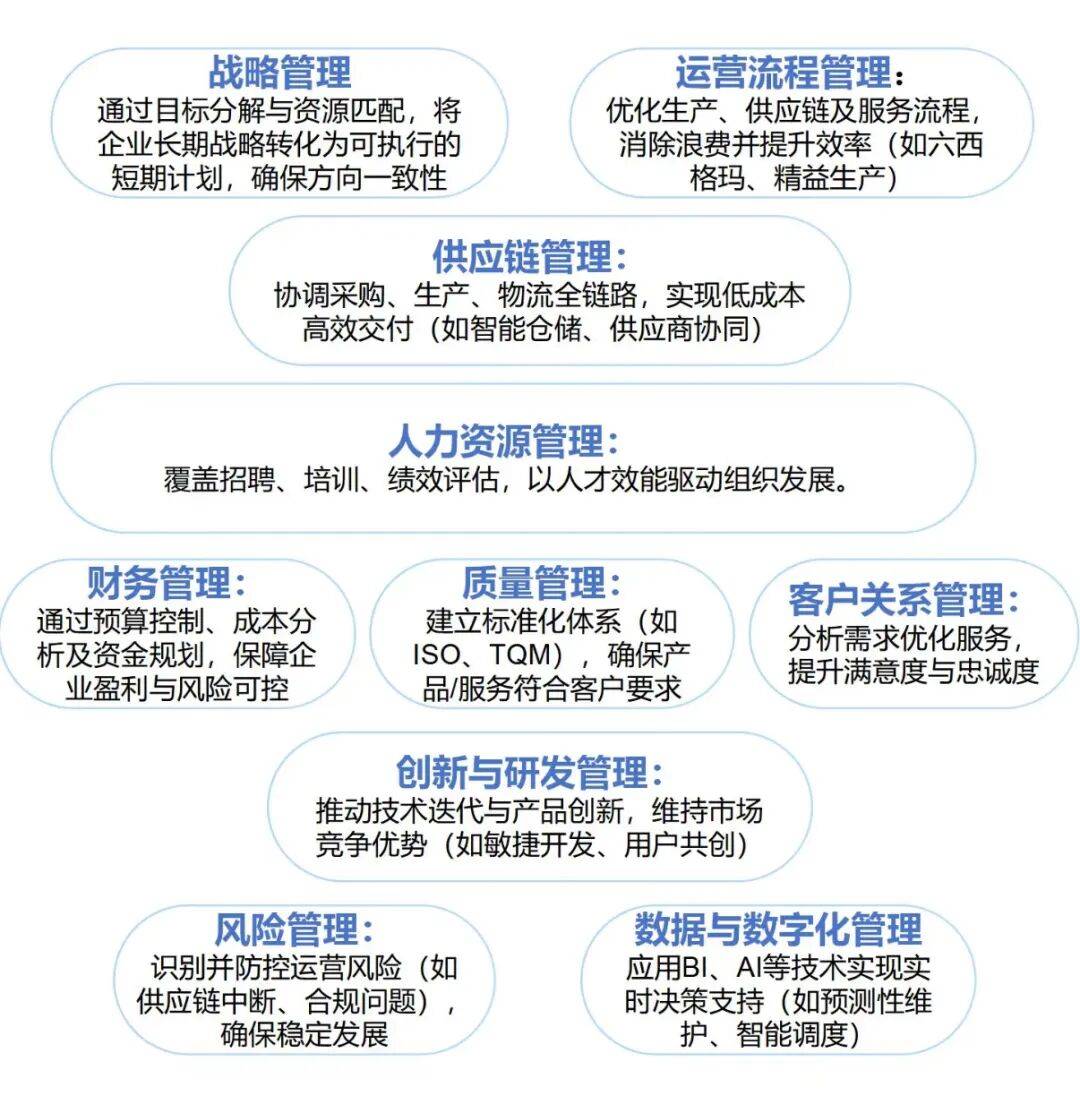 战略管理
通过目标分解与资源匹配，将企业长期战略转化为可执行的短期计划，确保方向一致性

运营流程管理：
优化生产、供应链及服务流程，消除浪费并提升效率（如六西格玛、精益生产）

供应链管理：
协调采购、生产、物流全链路，实现低成本高效交付（如智能仓储、供应商协同）

人力资源管理：
覆盖招聘、培训、绩效评估，以人才效能驱动组织发展。

财务管理：
通过预算控制、成本分析及资金规划，保障企业盈利与风险可控

质量管理：
建立标准化体系（如ISO、TQM），确保产品/服务符合客户要求

客户关系管理：
分析需求优化服务，提升满意度与忠诚度

创新与研发管理：
推动技术迭代与产品创新，维持市场竞争优势（如敏捷开发、用户共创）

风险管理：
识别并防控运营风险（如供应链中断、合规问题），确保稳定发展

数据与数字化管理
应用BI、AI等技术实现实时决策支持（如预测性维护、智能调度）